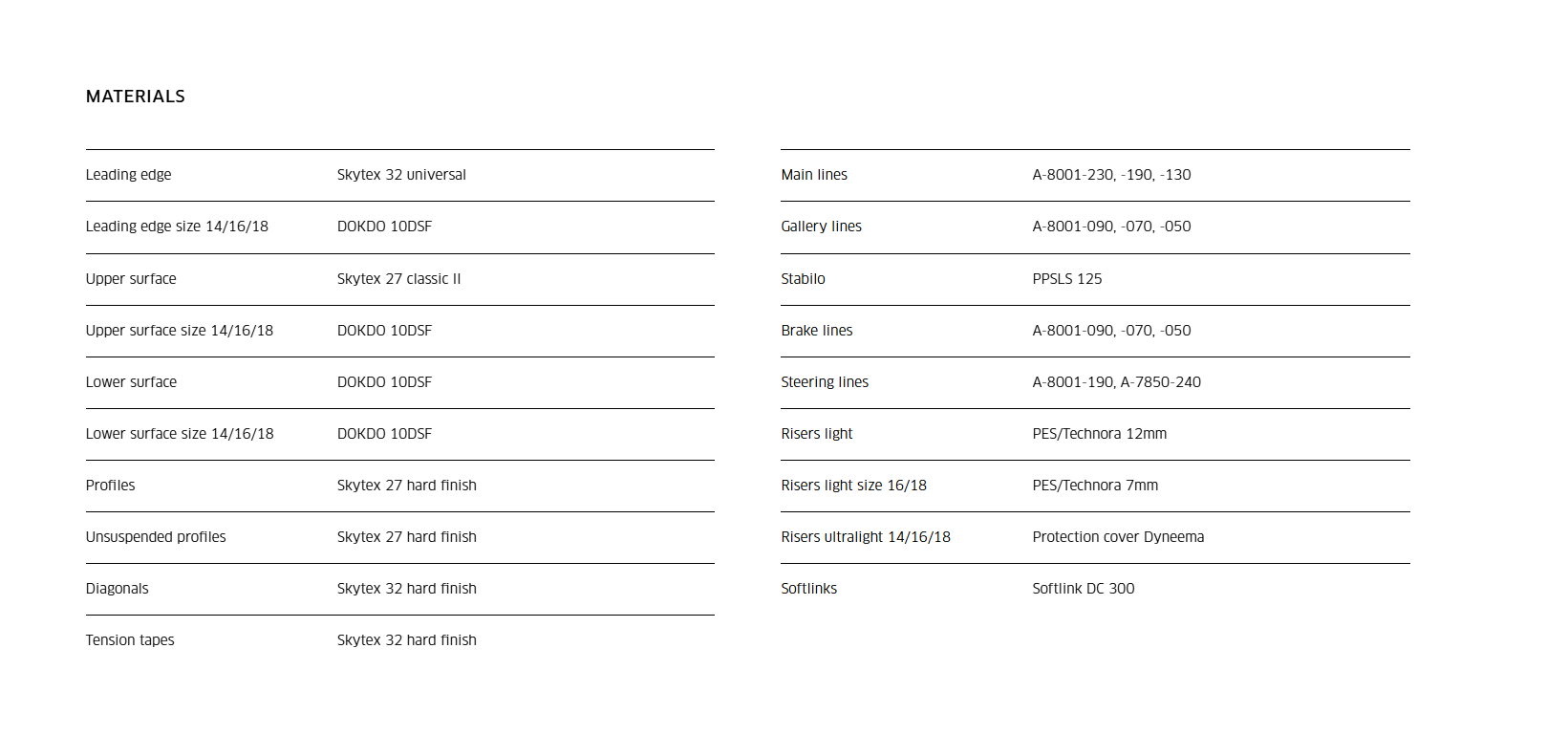 MATERIALS

| | |
|---|---|
| Leading edge | Skytex 32 universal |
| Leading edge size 14/16/18 | DOKDO 10DSF |
| Upper surface | Skytex 27 classic II |
| Upper surface size 14/16/18 | DOKDO 10DSF |
| Lower surface | DOKDO 10DSF |
| Lower surface size 14/16/18 | DOKDO 10DSF |
| Profiles | Skytex 27 hard finish |
| Unsuspended profiles | Skytex 27 hard finish |
| Diagonals | Skytex 32 hard finish |
| Tension tapes | Skytex 32 hard finish |

| | |
|---|---|
| Main lines | A-8001-230, -190, -130 |
| Gallery lines | A-8001-090, -070, -050 |
| Stabilo | PPSLS 125 |
| Brake lines | A-8001-090, -070, -050 |
| Steering lines | A-8001-190, A-7850-240 |
| Risers light | PES/Technora 12mm |
| Risers light size 16/18 | PES/Technora 7mm |
| Risers ultralight 14/16/18 | Protection cover Dyneema |
| Softlinks | Softlink DC 300 |